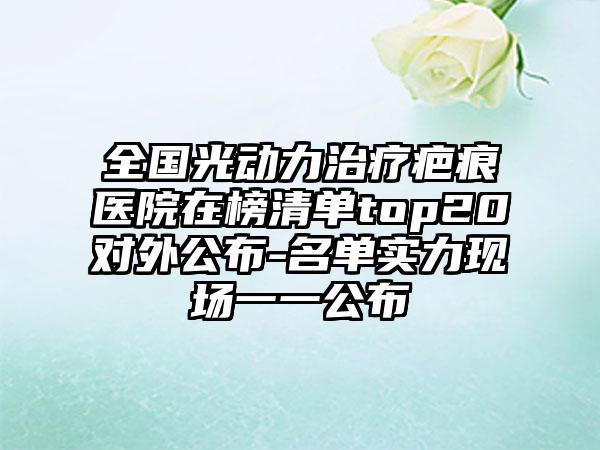 全国光动力治疗疤痕医院在榜清单top20对外公布-名单实力现场一一公布